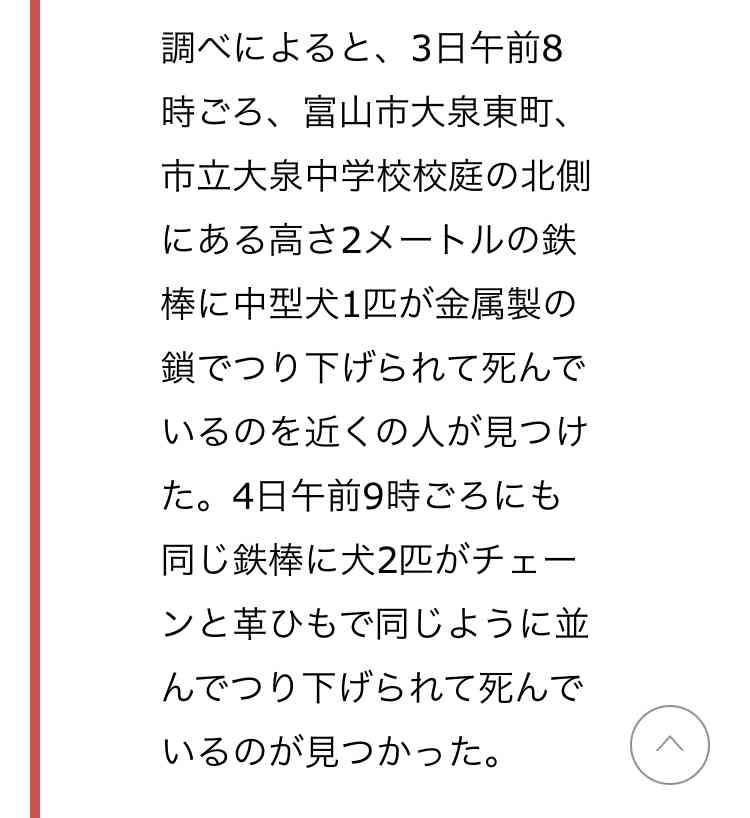 調べによると、3日午前8時ごろ、富山市大泉東町、市立大泉中学校校庭の北側にある高さ2メートルの鉄棒に中型犬1匹が金属製の鎖でつり下げられて死んでいるのを近くの人が見つけた。4日午前9時ごろにも同じ鉄棒に犬2匹がチェーンと革ひもで同じように並んでつり下げられて死んでいるのが見つかった。